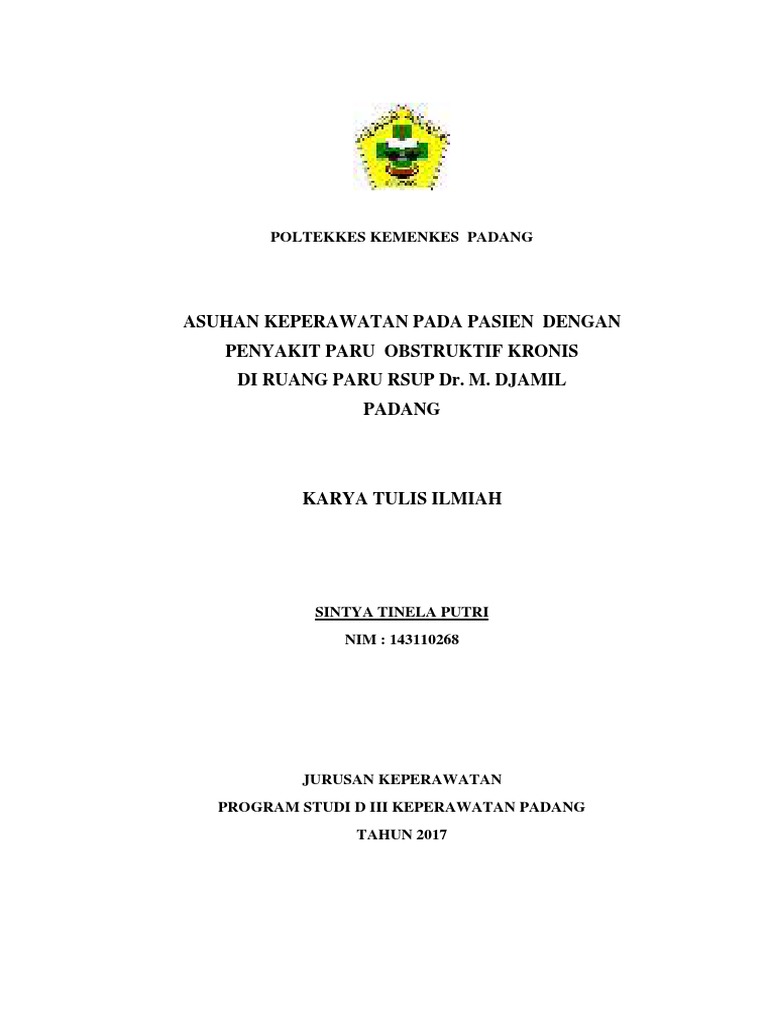 POLTEKKES KEMENKES PADANG

ASUHAN KEPERAWATAN PADA PASIEN DENGAN PENYAKIT PARU OBSTRUKTIF KRONIS DI RUANG PARU RSUP Dr. M. DJAMIL PADANG

KARYA TULIS ILMIAH

SINTYA TINELA PUTRI
NIM : 143110268

JURUSAN KEPERAWATAN
PROGRAM STUDI D III KEPERAWATAN PADANG
TAHUN 2017